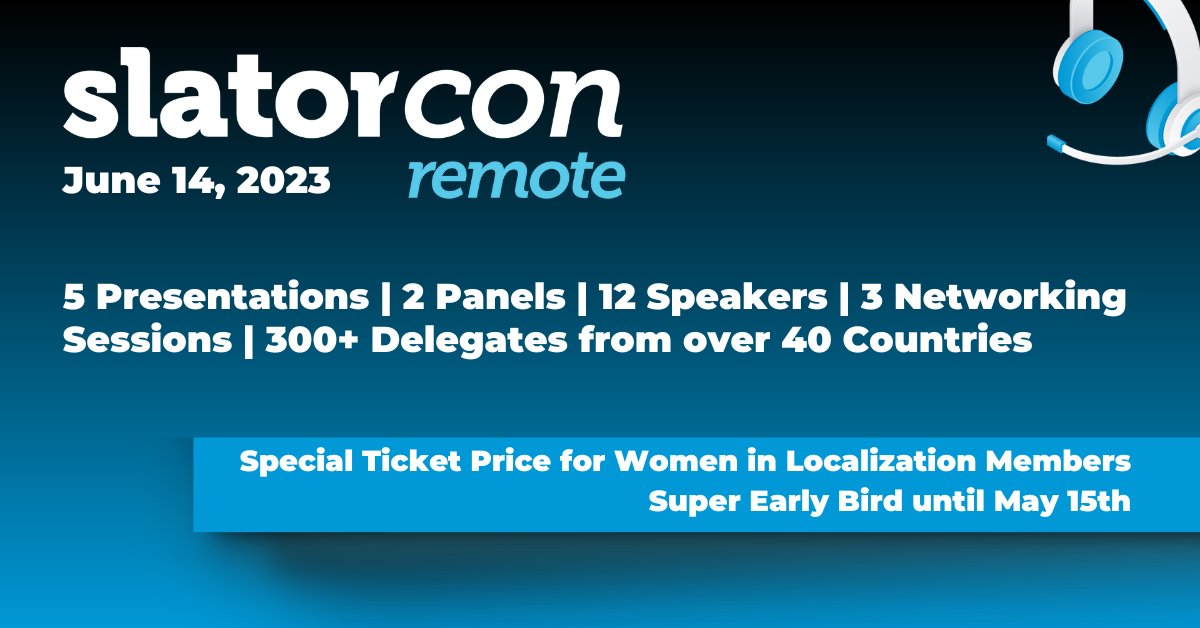 slatorcon
June 14, 2023
remote

5 Presentations | 2 Panels | 12 Speakers | 3 Networking Sessions | 300+ Delegates from over 40 Countries

Special Ticket Price for Women in Localization Members
Super Early Bird until May 15th